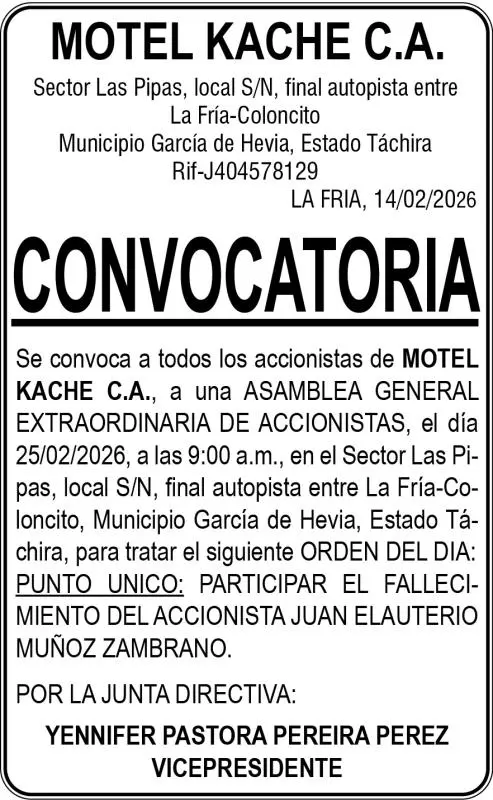 MOTEL KACHE C.A.

Sector Las Pipas, local S/N, final autopista entre La Fría-Coloncito
Municipio García de Hevia, Estado Táchira
Rif-J404578129

LA FRIA, 14/02/2026

CONVOCATORIA

Se convoca a todos los accionistas de MOTEL KACHE C.A., a una ASAMBLEA GENERAL EXTRAORDINARIA DE ACCIONISTAS, el día 25/02/2026, a las 9:00 a.m., en el Sector Las Pipas, local S/N, final autopista entre La Fría-Coloncito, Municipio García de Hevia, Estado Táchira, para tratar el siguiente ORDEN DEL DIA: PUNTO UNICO: PARTICIPAR EL FALLECIMIENTO DEL ACCIONISTA JUAN ELAUTERIO MUÑOZ ZAMBRANO.

POR LA JUNTA DIRECTIVA:

YENNIFER PASTORA PEREIRA PEREZ
VICEPRESIDENTE